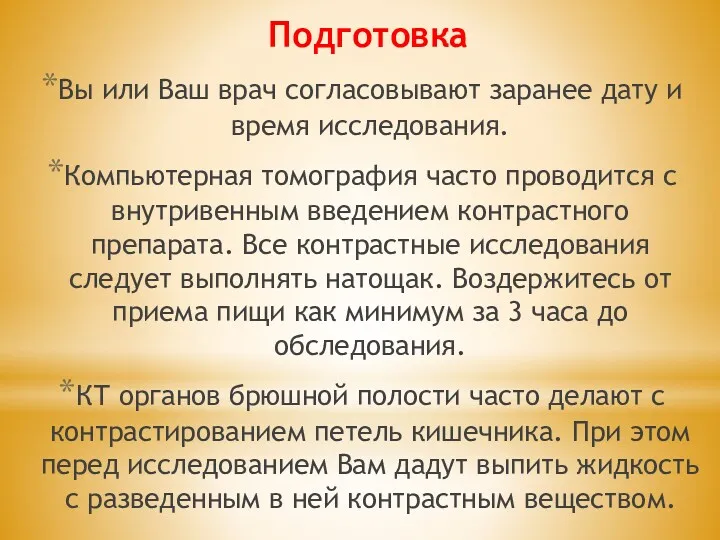 Подготовка

*Вы или Ваш врач согласовывают заранее дату и время исследования.

*Компьютерная томография часто проводится с внутривенным введением контрастного препарата. Все контрастные исследования следует выполнять натощак. Воздержитесь от приема пищи как минимум за 3 часа до обследования.

*КТ органов брюшной полости часто делают с контрастированием петель кишечника. При этом перед исследованием Вам дадут выпить жидкость с разведенным в ней контрастным веществом.